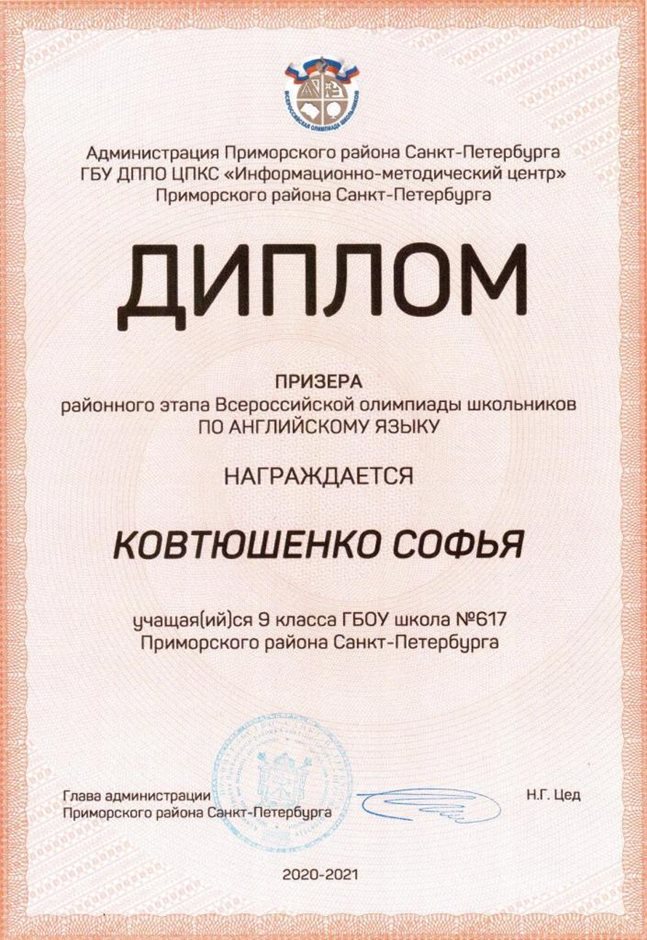 ВСЕРОССИЙСКАЯ ОЛИМПИАДА ШКОЛЬНИКОВ

Администрация Приморского района Санкт-Петербурга
ГБУ ДППО ЦПКС «Информационно-методический центр»
Приморского района Санкт-Петербурга

ДИПЛОМ

ПРИЗЕРА
районного этапа Всероссийской олимпиады школьников
ПО АНГЛИЙСКОМУ ЯЗЫКУ

НАГРАЖДАЕТСЯ

КОВТЮШЕНКО СОФЬЯ

учащая(ий)ся 9 класса ГБОУ школа №617
Приморского района Санкт-Петербурга

Глава администрации
Приморского района Санкт-Петербурга

Н.Г. Цед

2020-2021